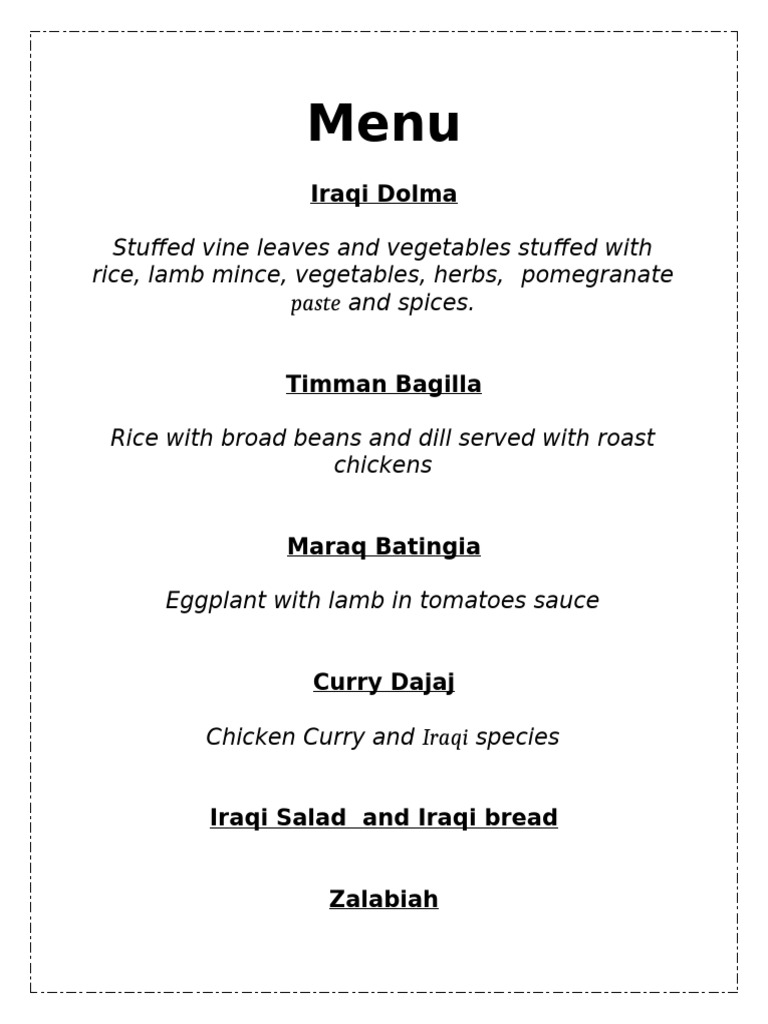 Menu

Iraqi Dolma

Stuffed vine leaves and vegetables stuffed with rice, lamb mince, vegetables, herbs, pomegranate paste and spices.

Timman Bagilla

Rice with broad beans and dill served with roast chickens

Maraq Batingia

Eggplant with lamb in tomatoes sauce

Curry Dajaj

Chicken Curry and Iraqi species

Iraqi Salad and Iraqi bread

Zalabiah